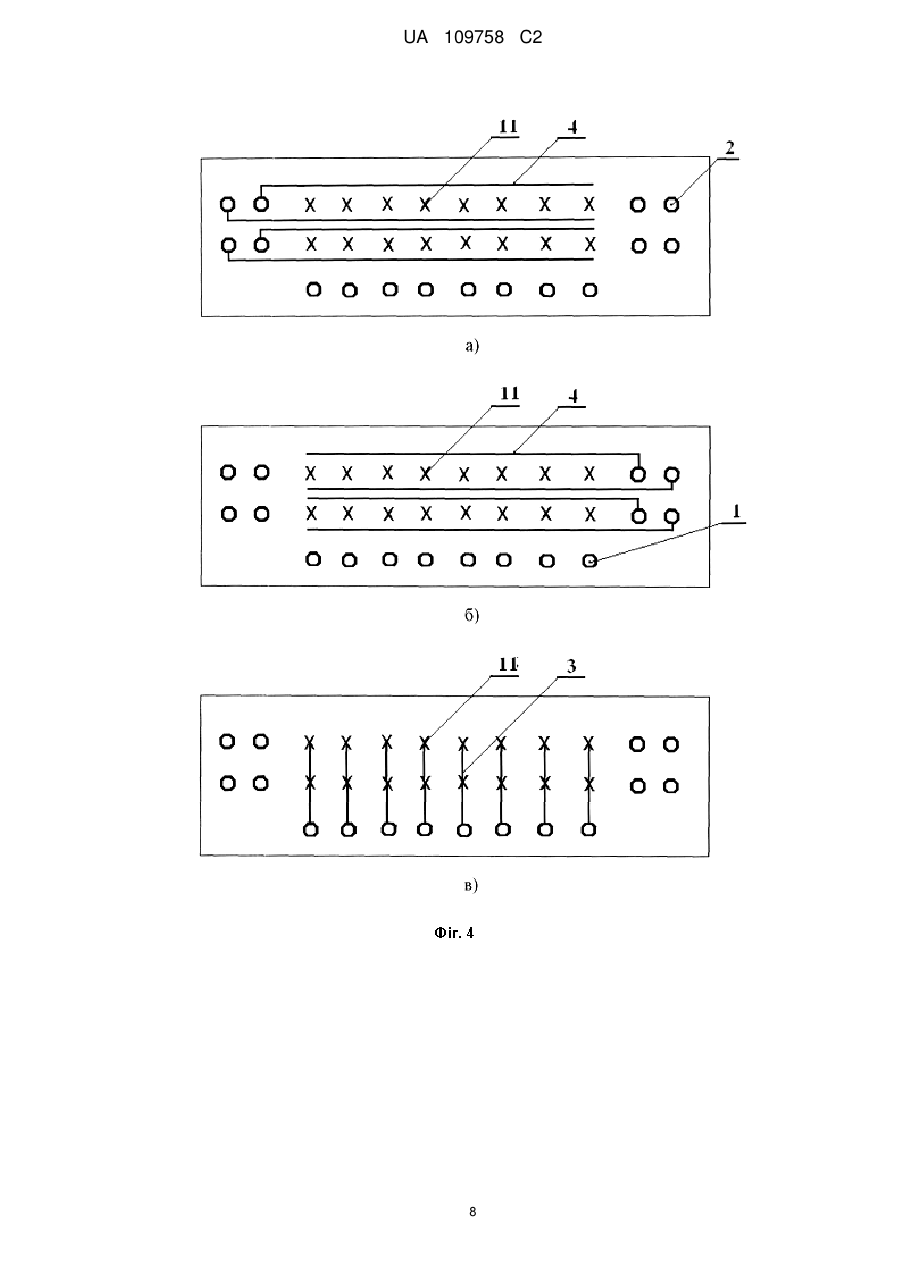 UA 109758 C2

11
4
2

а)

11
4
1

б)

11
3

в)

Фіг. 4

8